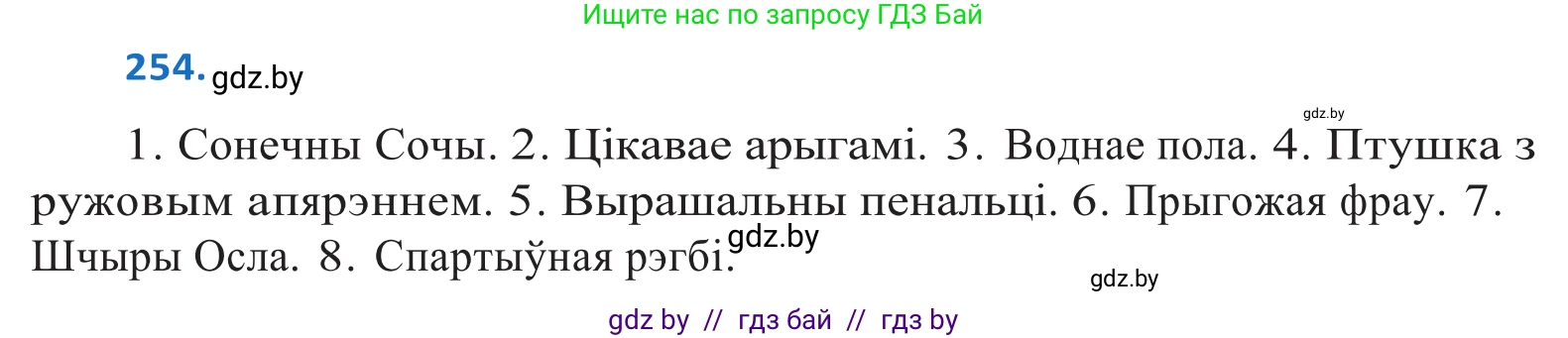 Ищите нас по запросу ГДЗ Бай

254. gdz.by

gdz.by

1. Сонечны Сочы. 2. Цікавае арыгамі. 3. Воднае пола. 4. Птушка з ружовым апярэннем. 5. Вырашальны пенальці. 6. Прыгожая фрау. 7. Шчыры Осла. 8. Спартыўная рэгбі. gdz.by

gdz.by

gdz by // гдз бай // гдз by